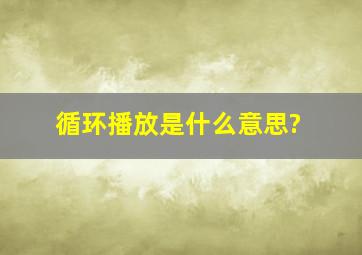 循环播放是什么意思?